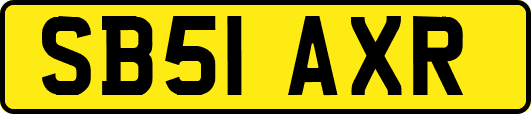 SB51 AXR